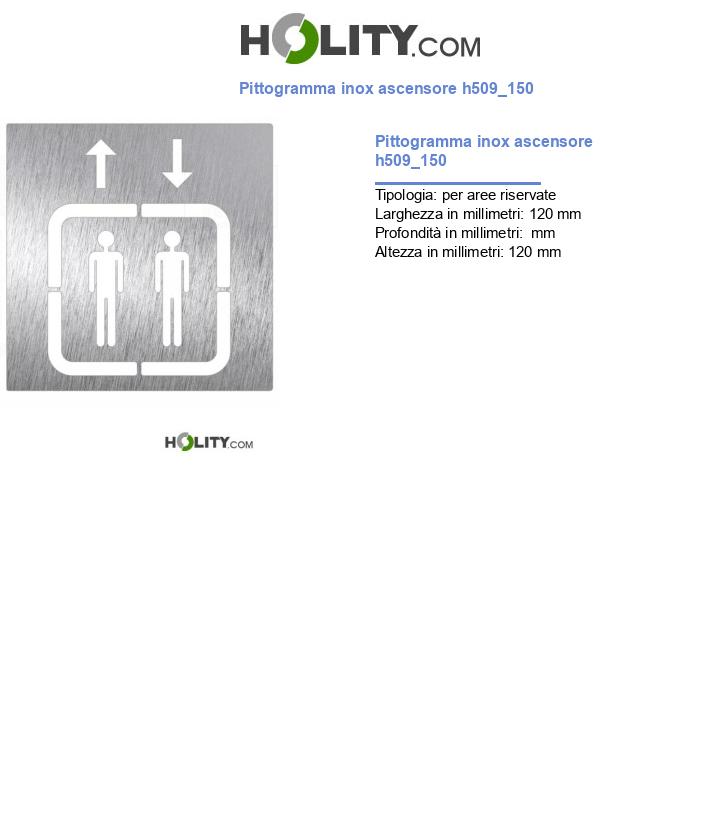 HOLITY.COM

Pittogramma inox ascensore h509_150

Pittogramma inox ascensore h509_150

Tipologia: per aree riservate
Larghezza in millimetri: 120 mm
Profondità in millimetri: mm
Altezza in millimetri: 120 mm

HOLITY.COM